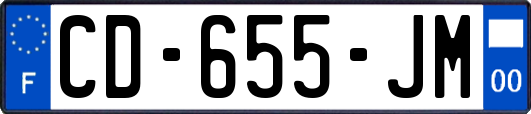 F
CD-655-JM
00